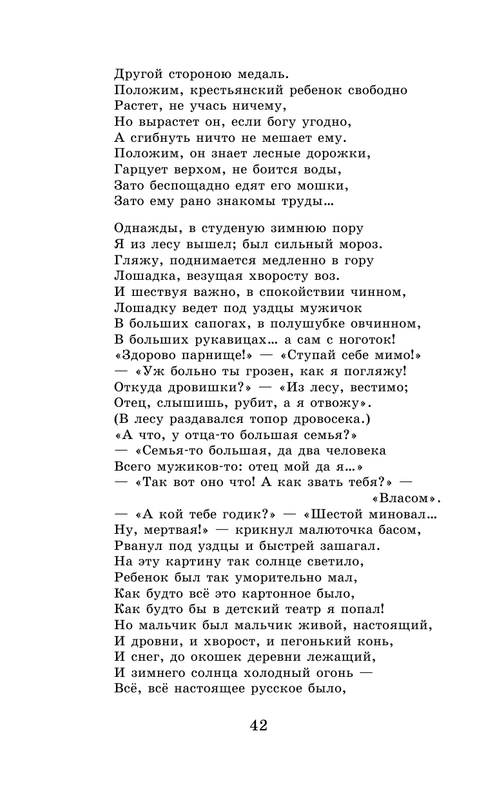 Другой стороною медаль.
Положим, крестьянский ребенок свободно
Растет, не учась ничему,
Но вырастет он, если богу угодно,
А сгибнуть ничто не мешает ему.
Положим, он знает лесные дорожки,
Гарцует верхом, не боится воды,
Зато беспощадно едят его мошки,
Зато ему рано знакомы труды...

Однажды, в студеную зимнюю пору
Я из лесу вышел; был сильный мороз.
Гляжу, поднимается медленно в гору
Лошадка, везущая хворосту воз.
И шествуя важно, в спокойствии чинном,
Лошадку ведет под уздцы мужичок
В больших сапогах, в полушубке овчинном,
В больших рукавицах... а сам с ноготок!
«Здорово парнище!» — «Ступай себе мимо!»
— «Уж больно ты грозен, как я погляжу!
Откуда дровишки?» — «Из лесу, вестимо;
Отец, слышишь, рубит, а я отвожу».
(В лесу раздавался топор дровосека.)
«А что, у отца-то большая семья?»
— «Семья-то большая, да два человека
Всего мужиков-то: отец мой да я...»
— «Так вот оно что! А как звать тебя?» —
«Власом».
— «А кой тебе годик?» — «Шестой миновал...
Ну, мертвая!» — крикнул малюточка басом,
Рванул под уздцы и быстрей зашагал.
На эту картину так солнце светило,
Ребенок был так уморительно мал,
Как будто всё это картонное было,
Как будто бы в детский театр я попал!
Но мальчик был мальчик живой, настоящий,
И дровни, и хворост, и пегонький конь,
И снег, до окошек деревни лежащий,
И зимнего солнца холодный огонь —
Всё, всё настоящее русское было,

42